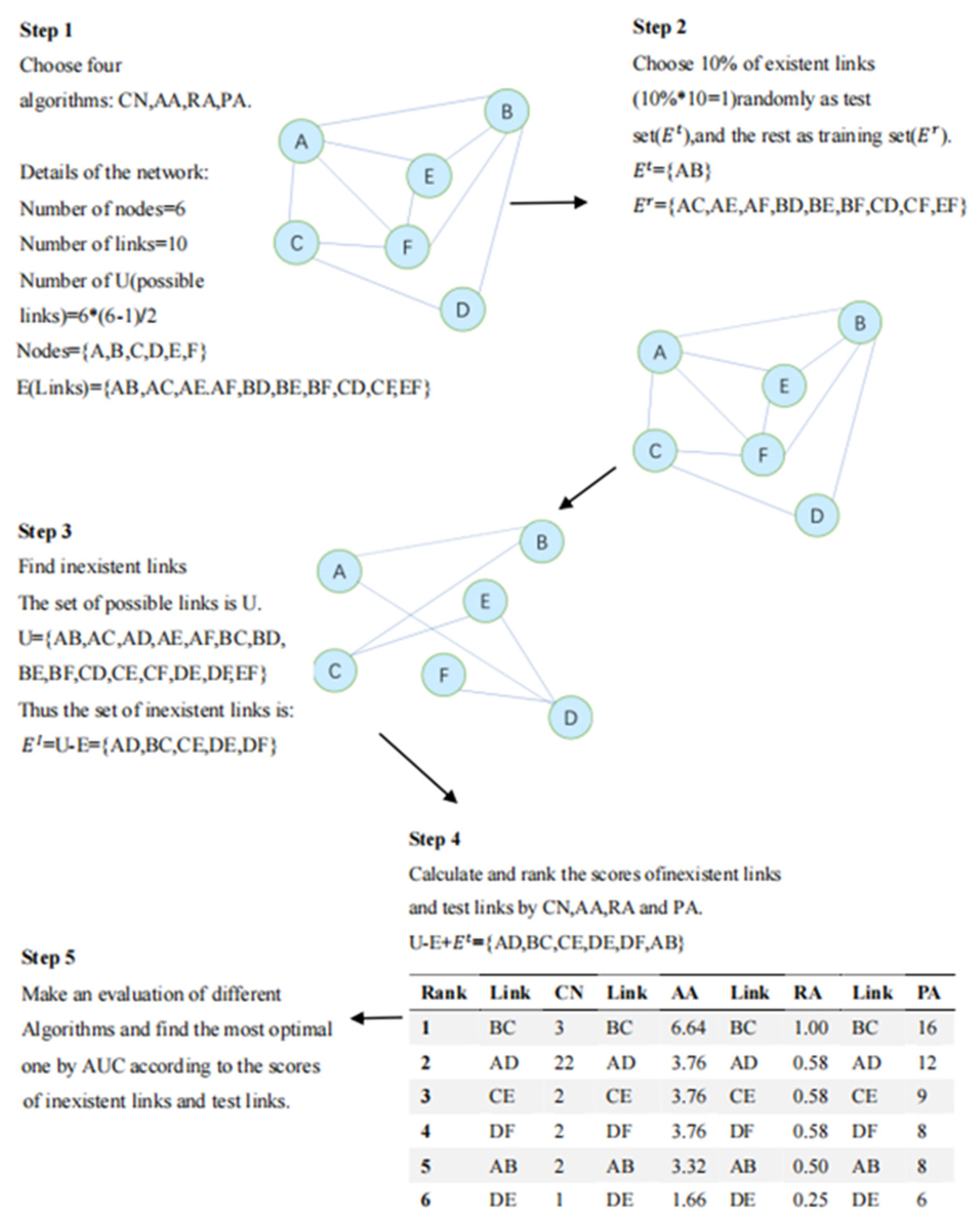 Step 1
Choose four algorithms: CN,AA,RA,PA.

Details of the network:
Number of nodes=6
Number of links=10
Number of U(possible links)=6*(6-1)/2
Nodes={A,B,C,D,E,F}
E(Links)={AB,AC,AE.AF,BD,BE,BF,CD,CF,EF}

A B E C F D

Step 2
Choose 10% of existent links (10%*10=1)randomly as test set($E^t$),and the rest as training set($E^r$).
$E^t$={AB}
$E^r$={AC,AE,AF,BD,BE,BF,CD,CF,EF}

A B E C F D

Step 3
Find inexistent links
The set of possible links is U.
U={AB,AC,AD,AE,AF,BC,BD, BE,BF,CD,CE,CF,DE,DF,EF}
Thus the set of inexistent links is:
$E^I$=U-E={AD,BC,CE,DE,DF}

A B E C F D

Step 4
Calculate and rank the scores ofinexistent links and test links by CN,AA,RA and PA.
U-E+$E^t$={AD,BC,CE,DE,DF,AB}

| Rank | Link | CN | Link | AA | Link | RA | Link | PA |
|---|---|---|---|---|---|---|---|---|
| 1 | BC | 3 | BC | 6.64 | BC | 1.00 | BC | 16 |
| 2 | AD | 22 | AD | 3.76 | AD | 0.58 | AD | 12 |
| 3 | CE | 2 | CE | 3.76 | CE | 0.58 | CE | 9 |
| 4 | DF | 2 | DF | 3.76 | DF | 0.58 | DF | 8 |
| 5 | AB | 2 | AB | 3.32 | AB | 0.50 | AB | 8 |
| 6 | DE | 1 | DE | 1.66 | DE | 0.25 | DE | 6 |

Step 5
Make an evaluation of different Algorithms and find the most optimal one by AUC according to the scores of inexistent links and test links.